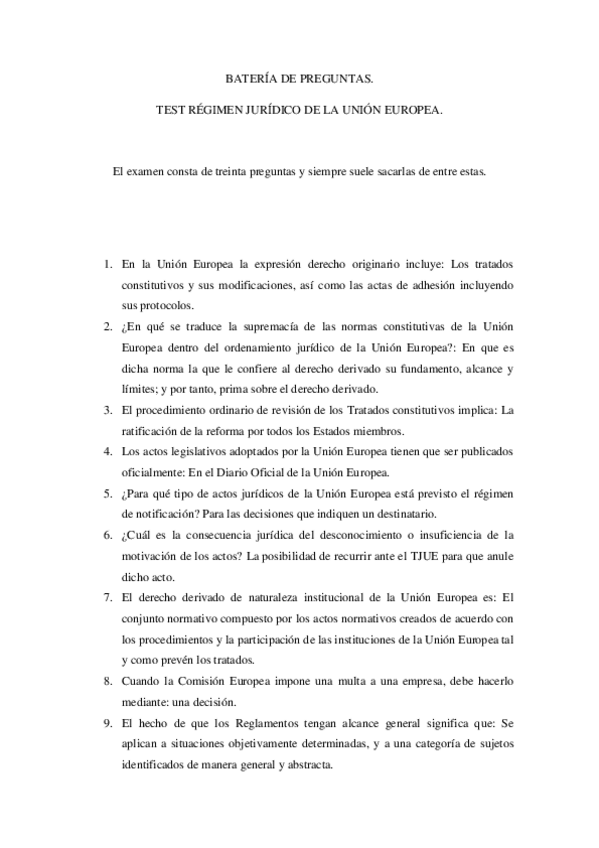 BATERÍA DE PREGUNTAS.

TEST RÉGIMEN JURÍDICO DE LA UNIÓN EUROPEA.

El examen consta de treinta preguntas y siempre suele sacarlas de entre estas.

1. En la Unión Europea la expresión derecho originario incluye: Los tratados constitutivos y sus modificaciones, así como las actas de adhesión incluyendo sus protocolos.
2. ¿En qué se traduce la supremacía de las normas constitutivas de la Unión Europea dentro del ordenamiento jurídico de la Unión Europea?: En que es dicha norma la que le confiere al derecho derivado su fundamento, alcance y límites; y por tanto, prima sobre el derecho derivado.
3. El procedimiento ordinario de revisión de los Tratados constitutivos implica: La ratificación de la reforma por todos los Estados miembros.
4. Los actos legislativos adoptados por la Unión Europea tienen que ser publicados oficialmente: En el Diario Oficial de la Unión Europea.
5. ¿Para qué tipo de actos jurídicos de la Unión Europea está previsto el régimen de notificación? Para las decisiones que indiquen un destinatario.
6. ¿Cuál es la consecuencia jurídica del desconocimiento o insuficiencia de la motivación de los actos? La posibilidad de recurrir ante el TJUE para que anule dicho acto.
7. El derecho derivado de naturaleza institucional de la Unión Europea es: El conjunto normativo compuesto por los actos normativos creados de acuerdo con los procedimientos y la participación de las instituciones de la Unión Europea tal y como prevén los tratados.
8. Cuando la Comisión Europea impone una multa a una empresa, debe hacerlo mediante: una decisión.
9. El hecho de que los Reglamentos tengan alcance general significa que: Se aplican a situaciones objetivamente determinadas, y a una categoría de sujetos identificados de manera general y abstracta.